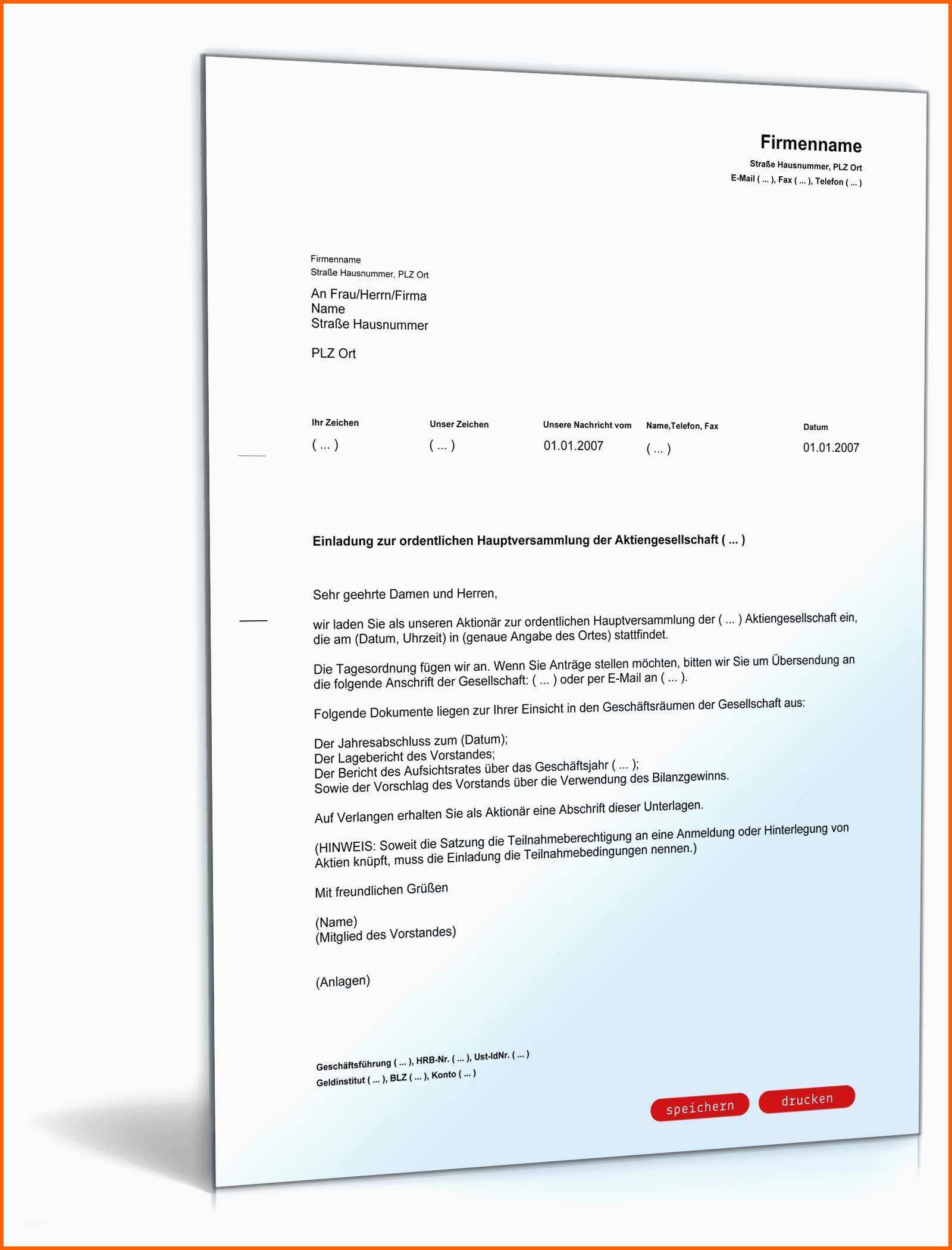 Firmenname
Straße Hausnummer, PLZ Ort
E-Mail ( ... ), Fax ( ... ), Telefon ( ... )

Firmenname
Straße Hausnummer, PLZ Ort

An Frau/Herrn/Firma
Name
Straße Hausnummer

PLZ Ort

| Ihr Zeichen | Unser Zeichen | Unsere Nachricht vom | Name,Telefon, Fax | Datum |
|---|---|---|---|---|
| ( ... ) | ( ... ) | 01.01.2007 | ( ... ) | 01.01.2007 |

Einladung zur ordentlichen Hauptversammlung der Aktiengesellschaft ( ... )

Sehr geehrte Damen und Herren,

wir laden Sie als unseren Aktionär zur ordentlichen Hauptversammlung der ( ... ) Aktiengesellschaft ein, die am (Datum, Uhrzeit) in (genaue Angabe des Ortes) stattfindet.

Die Tagesordnung fügen wir an. Wenn Sie Anträge stellen möchten, bitten wir Sie um Übersendung an die folgende Anschrift der Gesellschaft: ( ... ) oder per E-Mail an ( ... ).

Folgende Dokumente liegen zur Ihrer Einsicht in den Geschäftsräumen der Gesellschaft aus:

Der Jahresabschluss zum (Datum);
Der Lagebericht des Vorstandes;
Der Bericht des Aufsichtsrates über das Geschäftsjahr ( ... );
Sowie der Vorschlag des Vorstands über die Verwendung des Bilanzgewinns.

Auf Verlangen erhalten Sie als Aktionär eine Abschrift dieser Unterlagen.

(HINWEIS: Soweit die Satzung die Teilnahmeberechtigung an eine Anmeldung oder Hinterlegung von Aktien knüpft, muss die Einladung die Teilnahmebedingungen nennen.)

Mit freundlichen Grüßen

(Name)
(Mitglied des Vorstandes)

(Anlagen)

Geschäftsführung ( ... ), HRB-Nr. ( ... ), Ust-IdNr. ( ... )
Geldinstitut ( ... ), BLZ ( ... ), Konto ( ... )

speichern drucken